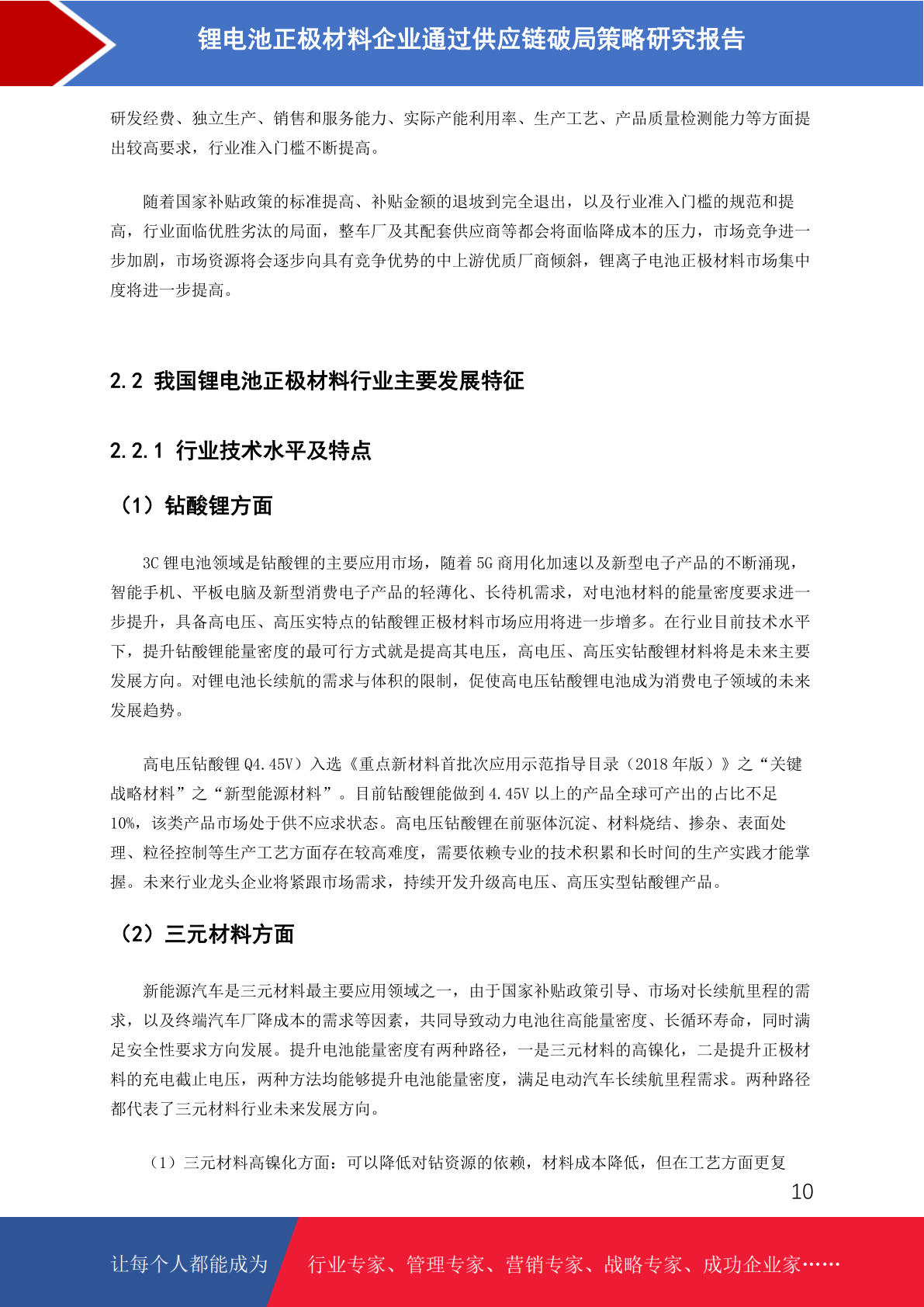 锂电池正极材料企业通过供应链破局策略研究报告

研发经费、独立生产、销售和服务能力、实际产能利用率、生产工艺、产品质量检测能力等方面提出较高要求，行业准入门槛不断提高。

随着国家补贴政策的标准提高、补贴金额的退坡到完全退出，以及行业准入门槛的规范和提高，行业面临优胜劣汰的局面，整车厂及其配套供应商等都会将面临降成本的压力，市场竞争进一步加剧，市场资源将会逐步向具有竞争优势的中上游优质厂商倾斜，锂离子电池正极材料市场集中度将进一步提高。

2.2 我国锂电池正极材料行业主要发展特征

2.2.1 行业技术水平及特点

（1）钴酸锂方面

3C 锂电池领域是钴酸锂的主要应用市场，随着 5G 商用化加速以及新型电子产品的不断涌现，智能手机、平板电脑及新型消费电子产品的轻薄化、长待机需求，对电池材料的能量密度要求进一步提升，具备高电压、高压实特点的钴酸锂正极材料市场应用将进一步增多。在行业目前技术水平下，提升钴酸锂能量密度的最可行方式就是提高其电压，高电压、高压实钴酸锂材料将是未来主要发展方向。对锂电池长续航的需求与体积的限制，促使高电压钴酸锂电池成为消费电子领域的未来发展趋势。

高电压钴酸锂 Q4.45V）入选《重点新材料首批次应用示范指导目录（2018 年版）》之“关键战略材料”之“新型能源材料”。目前钴酸锂能做到 4.45V 以上的产品全球可产出的占比不足 10%，该类产品市场处于供不应求状态。高电压钴酸锂在前驱体沉淀、材料烧结、掺杂、表面处理、粒径控制等生产工艺方面存在较高难度，需要依赖专业的技术积累和长时间的生产实践才能掌握。未来行业龙头企业将紧跟市场需求，持续开发升级高电压、高压实型钴酸锂产品。

（2）三元材料方面

新能源汽车是三元材料最主要应用领域之一，由于国家补贴政策引导、市场对长续航里程的需求，以及终端汽车厂降成本的需求等因素，共同导致动力电池往高能量密度、长循环寿命，同时满足安全性要求方向发展。提升电池能量密度有两种路径，一是三元材料的高镍化，二是提升正极材料的充电截止电压，两种方法均能够提升电池能量密度，满足电动汽车长续航里程需求。两种路径都代表了三元材料行业未来发展方向。

（1）三元材料高镍化方面：可以降低对钴资源的依赖，材料成本降低，但在工艺方面更复

10

让每个人都能成为 行业专家、管理专家、营销专家、战略专家、成功企业家……